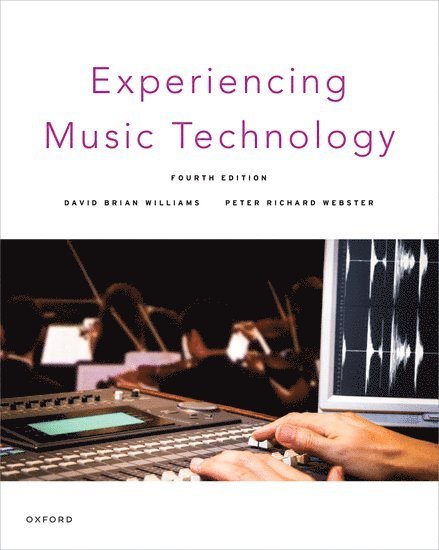 Experiencing Music Technology

FOURTH EDITION

DAVID BRIAN WILLIAMS PETER RICHARD WEBSTER

OXFORD